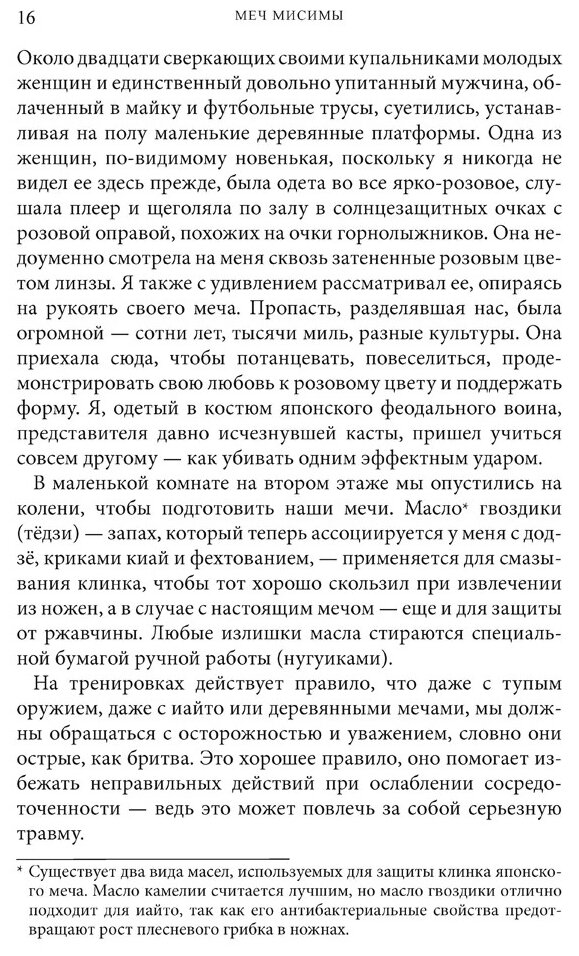 16 МЕЧ МИСИМЫ

Около двадцати сверкающих своими купальниками молодых женщин и единственный довольно упитанный мужчина, облаченный в майку и футбольные трусы, суетились, устанавливая на полу маленькие деревянные платформы. Одна из женщин, по-видимому новенькая, поскольку я никогда не видел ее здесь прежде, была одета во все ярко-розовое, слушала плеер и щеголяла по залу в солнцезащитных очках с розовой оправой, похожих на очки горнолыжников. Она недоуменно смотрела на меня сквозь затененные розовым цветом линзы. Я также с удивлением рассматривал ее, опираясь на рукоять своего меча. Пропасть, разделявшая нас, была огромной — сотни лет, тысячи миль, разные культуры. Она приехала сюда, чтобы потанцевать, повеселиться, продемонстрировать свою любовь к розовому цвету и поддержать форму. Я, одетый в костюм японского феодального воина, представителя давно исчезнувшей касты, пришел учиться совсем другому — как убивать одним эффектным ударом.

В маленькой комнате на втором этаже мы опустились на колени, чтобы подготовить наши мечи. Масло* гвоздики (тёдзи) — запах, который теперь ассоциируется у меня с додзё, криками киай и фехтованием, — применяется для смазывания клинка, чтобы тот хорошо скользил при извлечении из ножен, а в случае с настоящим мечом — еще и для защиты от ржавчины. Любые излишки масла стираются специальной бумагой ручной работы (нугуиками).

На тренировках действует правило, что даже с тупым оружием, даже с иайто или деревянными мечами, мы должны обращаться с осторожностью и уважением, словно они острые, как бритва. Это хорошее правило, оно помогает избежать неправильных действий при ослаблении сосредоточенности — ведь это может повлечь за собой серьезную травму.

* Существует два вида масел, используемых для защиты клинка японского меча. Масло камелии считается лучшим, но масло гвоздики отлично подходит для иайто, так как его антибактериальные свойства предотвращают рост плесневого грибка в ножнах.